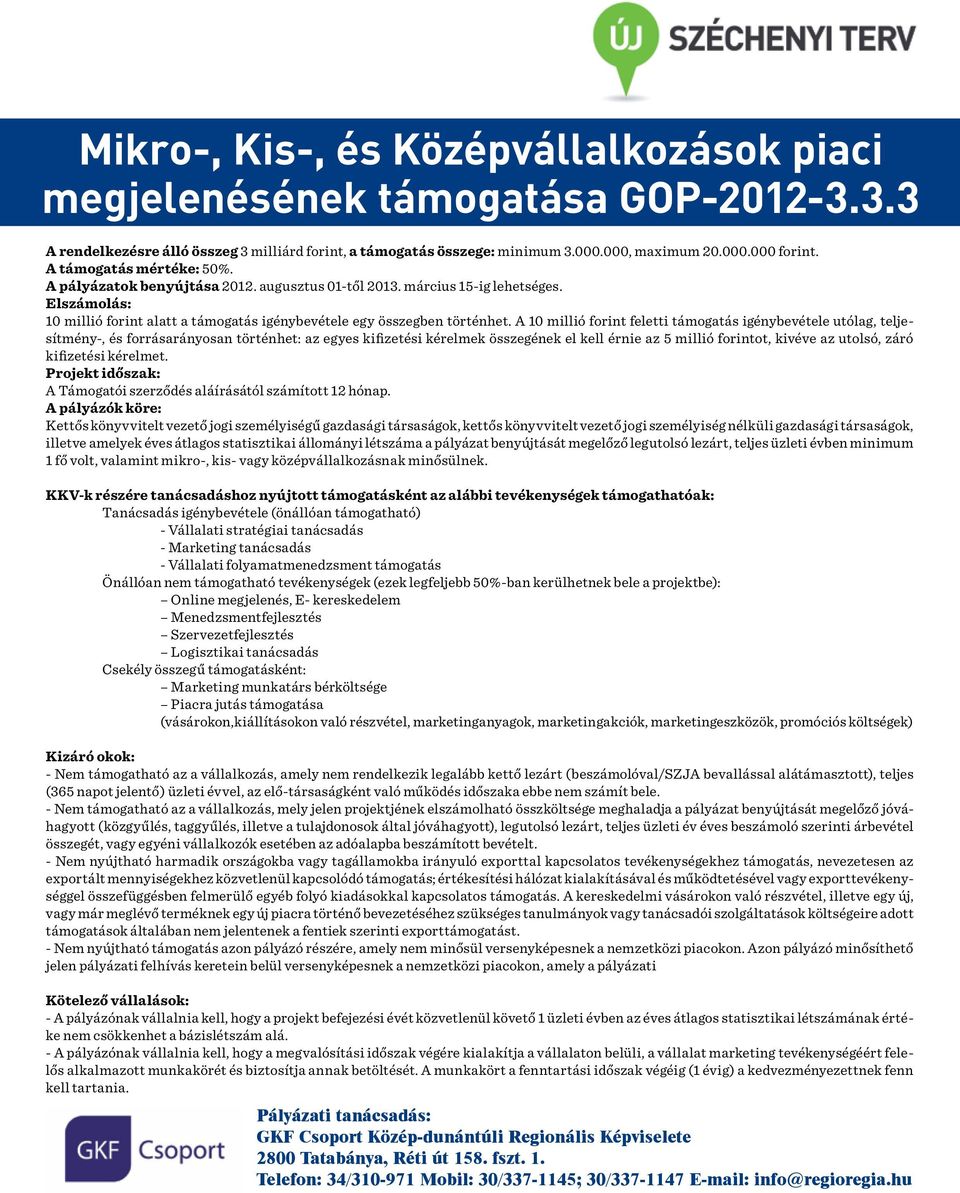 ÚJ SZÉCHENYI TERV

Mikro-, Kis-, és Középvállalkozások piaci megjelenésének támogatása GOP-2012-3.3.3

A rendelkezésre álló összeg 3 milliárd forint, a támogatás összege: minimum 3.000.000, maximum 20.000.000 forint.
A támogatás mértéke: 50%.
A pályázatok benyújtása 2012. augusztus 01-től 2013. március 15-ig lehetséges.
Elszámolás:
10 millió forint alatt a támogatás igénybevétele egy összegben történhet. A 10 millió forint feletti támogatás igénybevétele utólag, teljesítmény-, és forrásarányosan történhet: az egyes kifizetési kérelmek összegének el kell érnie az 5 millió forintot, kivéve az utolsó, záró kifizetési kérelmet.
Projekt időszak:
A Támogatói szerződés aláírásától számított 12 hónap.
A pályázók köre:
Kettős könyvvitelt vezető jogi személyiségű gazdasági társaságok, kettős könyvvitelt vezető jogi személyiség nélküli gazdasági társaságok, illetve amelyek éves átlagos statisztikai állományi létszáma a pályázat benyújtását megelőző legutolsó lezárt, teljes üzleti évben minimum 1 fő volt, valamint mikro-, kis- vagy középvállalkozásnak minősülnek.

KKV-k részére tanácsadáshoz nyújtott támogatásként az alábbi tevékenységek támogathatóak:
Tanácsadás igénybevétele (önállóan támogatható)
- Vállalati stratégiai tanácsadás
- Marketing tanácsadás
- Vállalati folyamatmenedzsment támogatás
Önállóan nem támogatható tevékenységek (ezek legfeljebb 50%-ban kerülhetnek bele a projektbe):
– Online megjelenés, E- kereskedelem
– Menedzsmentfejlesztés
– Szervezetfejlesztés
– Logisztikai tanácsadás
Csekély összegű támogatásként:
– Marketing munkatárs bérköltsége
– Piacra jutás támogatása
(vásárokon,kiállításokon való részvétel, marketinganyagok, marketingakciók, marketingeszközök, promóciós költségek)

Kizáró okok:
- Nem támogatható az a vállalkozás, amely nem rendelkezik legalább kettő lezárt (beszámolóval/SZJA bevallással alátámasztott), teljes (365 napot jelentő) üzleti évvel, az elő-társaságként való működés időszaka ebbe nem számít bele.
- Nem támogatható az a vállalkozás, mely jelen projektjének elszámolható összköltsége meghaladja a pályázat benyújtását megelőző jóváhagyott (közgyűlés, taggyűlés, illetve a tulajdonosok által jóváhagyott), legutolsó lezárt, teljes üzleti év éves beszámoló szerinti árbevétel összegét, vagy egyéni vállalkozók esetében az adóalapba beszámított bevételt.
- Nem nyújtható harmadik országokba vagy tagállamokba irányuló exporttal kapcsolatos tevékenységekhez támogatás, nevezetesen az exportált mennyiségekhez közvetlenül kapcsolódó támogatás; értékesítési hálózat kialakításával és működtetésével vagy exporttevékenységgel összefüggésben felmerülő egyéb folyó kiadásokkal kapcsolatos támogatás. A kereskedelmi vásárokon való részvétel, illetve egy új, vagy már meglévő terméknek egy új piacra történő bevezetéséhez szükséges tanulmányok vagy tanácsadói szolgáltatások költségeire adott támogatások általában nem jelentenek a fentiek szerinti exporttámogatást.
- Nem nyújtható támogatás azon pályázó részére, amely nem minősül versenyképesnek a nemzetközi piacokon. Azon pályázó minősíthető jelen pályázati felhívás keretein belül versenyképesnek a nemzetközi piacokon, amely a pályázati

Kötelező vállalások:
- A pályázónak vállalnia kell, hogy a projekt befejezési évét közvetlenül követő 1 üzleti évben az éves átlagos statisztikai létszámának értéke nem csökkenhet a bázislétszám alá.
- A pályázónak vállalnia kell, hogy a megvalósítási időszak végére kialakítja a vállalaton belüli, a vállalat marketing tevékenységéért felelős alkalmazott munkakörét és biztosítja annak betöltését. A munkakört a fenntartási időszak végéig (1 évig) a kedvezményezettnek fenn kell tartania.

GKF Csoport

Pályázati tanácsadás:
GKF Csoport Közép-dunántúli Regionális Képviselete
2800 Tatabánya, Réti út 158. fszt. 1.
Telefon: 34/310-971 Mobil: 30/337-1145; 30/337-1147 E-mail: info@regioregia.hu